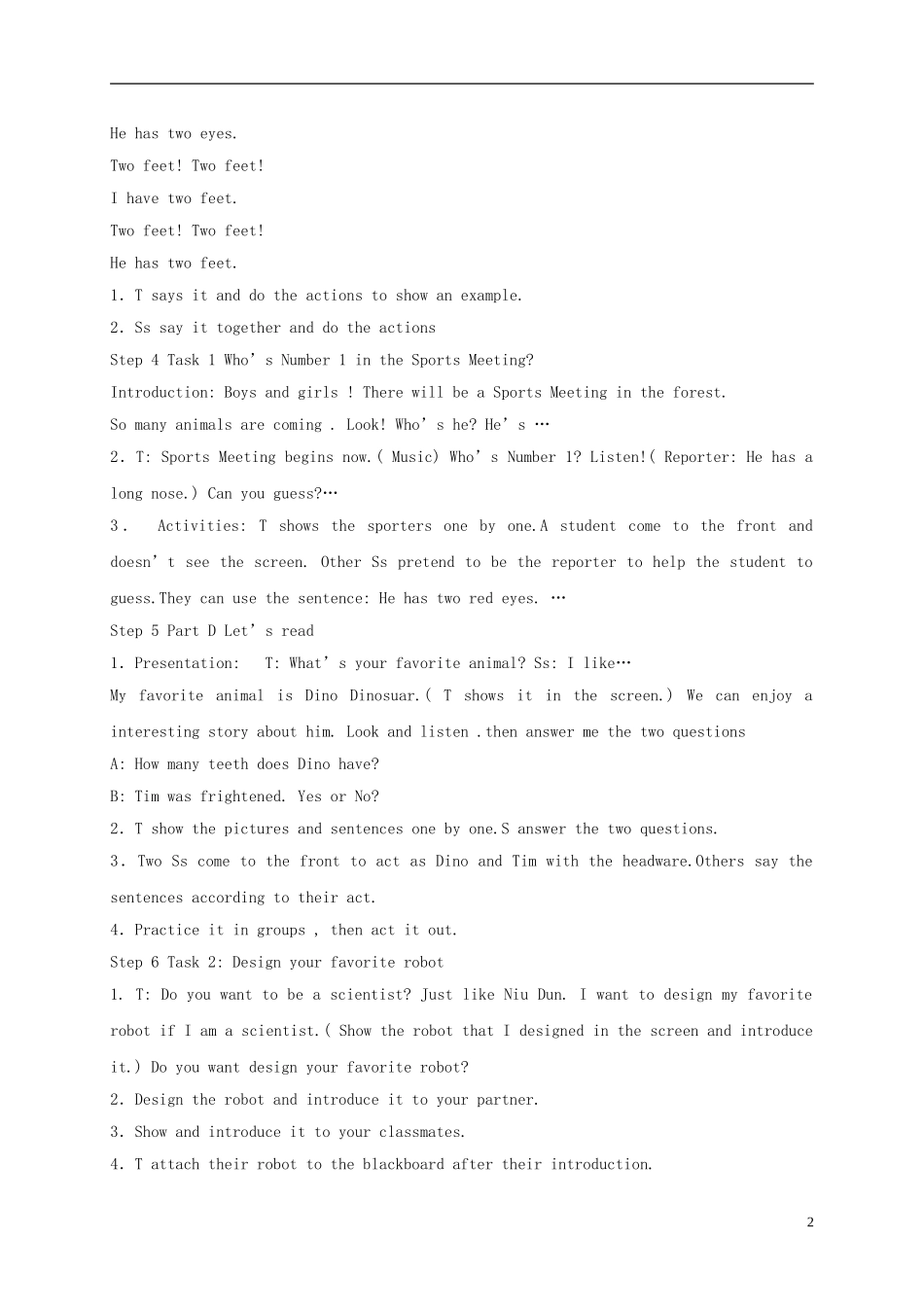 He has two eyes.

Two feet! Two feet!

I have two feet.

Two feet! Two feet!

He has two feet.

1. T says it and do the actions to show an example.

2. Ss say it together and do the actions

Step 4 Task 1 Who's Number 1 in the Sports Meeting?

Introduction: Boys and girls ! There will be a Sports Meeting in the forest.

So many animals are coming . Look! Who's he? He's …

2. T: Sports Meeting begins now.( Music) Who's Number 1? Listen!( Reporter: He has a long nose.) Can you guess?…

3． Activities: T shows the sporters one by one.A student come to the front and doesn't see the screen. Other Ss pretend to be the reporter to help the student to guess.They can use the sentence: He has two red eyes. …

Step 5 Part D Let's read

1. Presentation: T: What's your favorite animal? Ss: I like…

My favorite animal is Dino Dinosuar.( T shows it in the screen.) We can enjoy a interesting story about him. Look and listen .then answer me the two questions

A: How many teeth does Dino have?

B: Tim was frightened. Yes or No?

2. T show the pictures and sentences one by one.S answer the two questions.

3. Two Ss come to the front to act as Dino and Tim with the headware.Others say the sentences according to their act.

4. Practice it in groups , then act it out.

Step 6 Task 2: Design your favorite robot

1. T: Do you want to be a scientist? Just like Niu Dun. I want to design my favorite robot if I am a scientist.( Show the robot that I designed in the screen and introduce it.) Do you want design your favorite robot?

2. Design the robot and introduce it to your partner.

3. Show and introduce it to your classmates.

4. T attach their robot to the blackboard after their introduction.

2